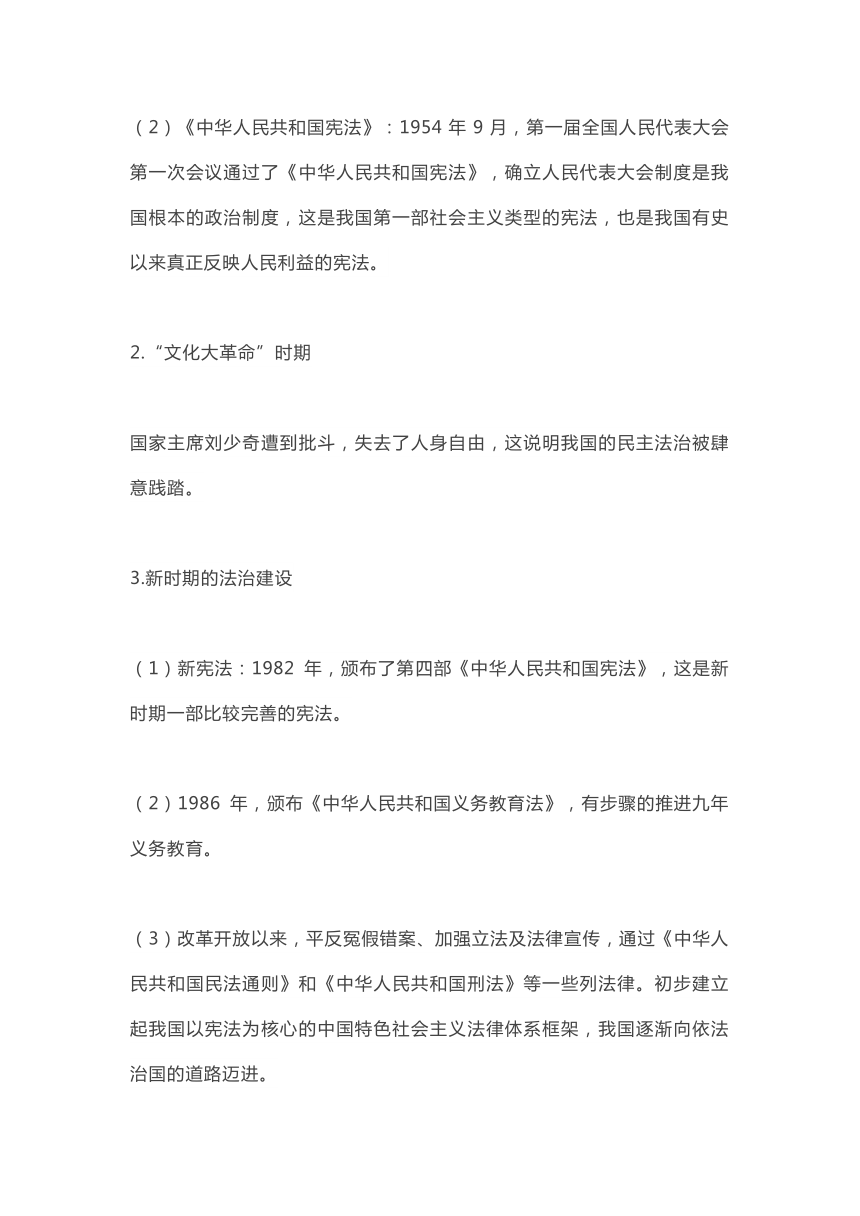 （2）《中华人民共和国宪法》：1954 年 9 月，第一届全国人民代表大会第一次会议通过了《中华人民共和国宪法》，确立人民代表大会制度是我国根本的政治制度，这是我国第一部社会主义类型的宪法，也是我国有史以来真正反映人民利益的宪法。

2.“文化大革命”时期

国家主席刘少奇遭到批斗，失去了人身自由，这说明我国的民主法治被肆意践踏。

3.新时期的法治建设

（1）新宪法：1982 年，颁布了第四部《中华人民共和国宪法》，这是新时期一部比较完善的宪法。

（2）1986 年，颁布《中华人民共和国义务教育法》，有步骤的推进九年义务教育。

（3）改革开放以来，平反冤假错案、加强立法及法律宣传，通过《中华人民共和国民法通则》和《中华人民共和国刑法》等一些列法律。初步建立起我国以宪法为核心的中国特色社会主义法律体系框架，我国逐渐向依法治国的道路迈进。